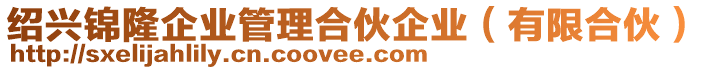 绍兴锦隆企业管理合伙企业（有限合伙）
http://sxelijahlily.cn.coovee.com